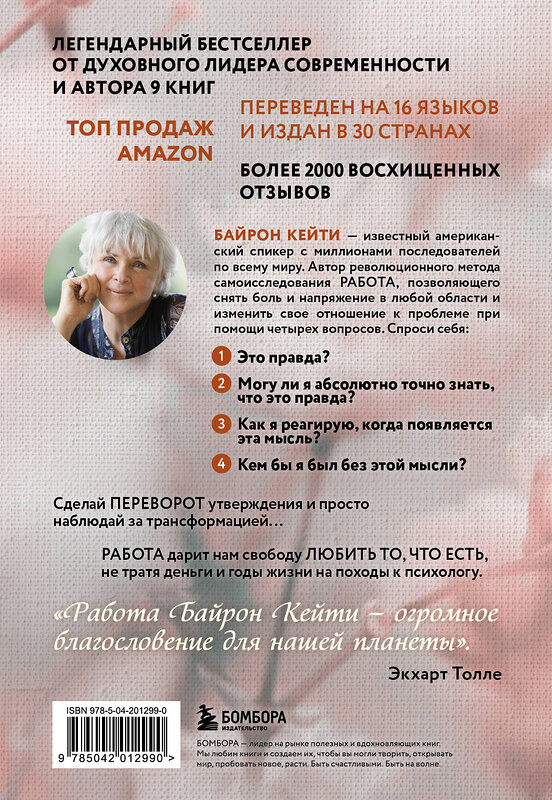 ЛЕГЕНДАРНЫЙ БЕСТСЕЛЛЕР ОТ ДУХОВНОГО ЛИДЕРА СОВРЕМЕННОСТИ И АВТОРА 9 КНИГ

ТОП ПРОДАЖ AMAZON

ПЕРЕВЕДЕН НА 16 ЯЗЫКОВ И ИЗДАН В 30 СТРАНАХ

БОЛЕЕ 2000 ВОСХИЩЕННЫХ ОТЗЫВОВ

БАЙРОН КЕЙТИ — известный американский спикер с миллионами последователей по всему миру. Автор революционного метода самоисследования РАБОТА, позволяющего снять боль и напряжение в любой области и изменить свое отношение к проблеме при помощи четырех вопросов. Спроси себя:

1 Это правда?

2 Могу ли я абсолютно точно знать, что это правда?

3 Как я реагирую, когда появляется эта мысль?

4 Кем бы я был без этой мысли?

Сделай ПЕРЕВОРОТ утверждения и просто наблюдай за трансформацией…

РАБОТА дарит нам свободу ЛЮБИТЬ ТО, ЧТО ЕСТЬ, не тратя деньги и годы жизни на походы к психологу.

«Работа Байрон Кейти – огромное благословение для нашей планеты».

Экхарт Толле

ISBN 978-5-04-201299-0

9 785042 012990 >

БОМБОРА ИЗДАТЕЛЬСТВО

БОМБОРА — лидер на рынке полезных и вдохновляющих книг. Мы любим книги и создаем их, чтобы вы могли творить, открывать мир, пробовать новое, расти. Быть счастливыми. Быть на волне.